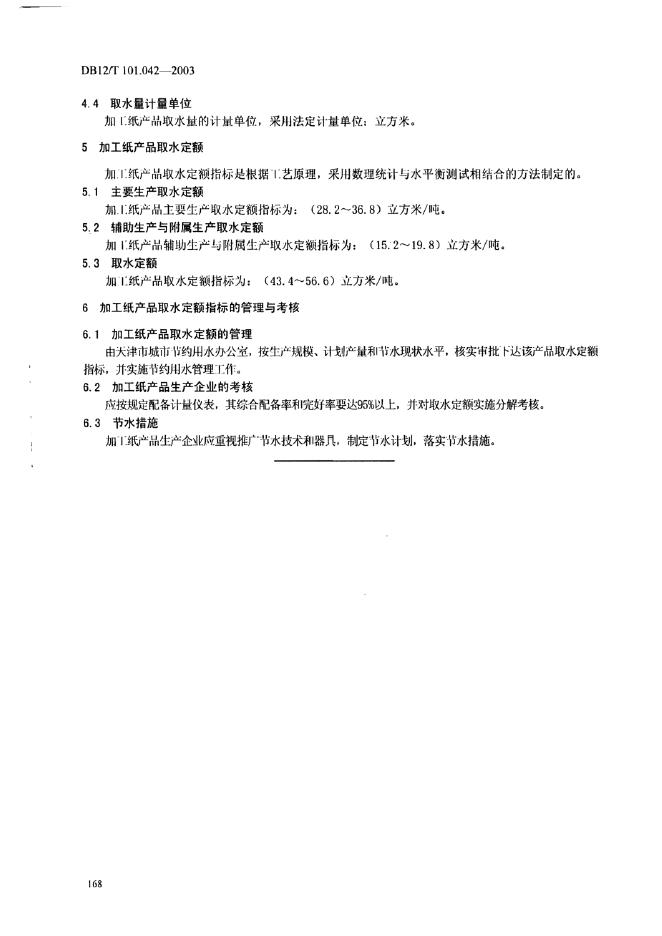 DB12/T 101.042—2003

4.4 取水量计量单位

加工纸产品取水量的计量单位，采用法定计量单位：立方米。

5 加工纸产品取水定额

加工纸产品取水定额指标是根据工艺原理，采用数理统计与水平衡测试相结合的方法制定的。

5.1 主要生产取水定额

加工纸产品主要生产取水定额指标为：（28.2～36.8）立方米/吨。

5.2 辅助生产与附属生产取水定额

加工纸产品辅助生产与附属生产取水定额指标为：（15.2～19.8）立方米/吨。

5.3 取水定额

加工纸产品取水定额指标为：（43.4～56.6）立方米/吨。

6 加工纸产品取水定额指标的管理与考核

6.1 加工纸产品取水定额的管理

由天津市城市节约用水办公室，按生产规模、计划产量和节水现状水平，核实审批下达该产品取水定额指标，并实施节约用水管理工作。

6.2 加工纸产品生产企业的考核

应按规定配备计量仪表，其综合配备率和完好率要达95%以上，并对取水定额实施分解考核。

6.3 节水措施

加工纸产品生产企业应重视推广节水技术和器具，制定节水计划，落实节水措施。

168